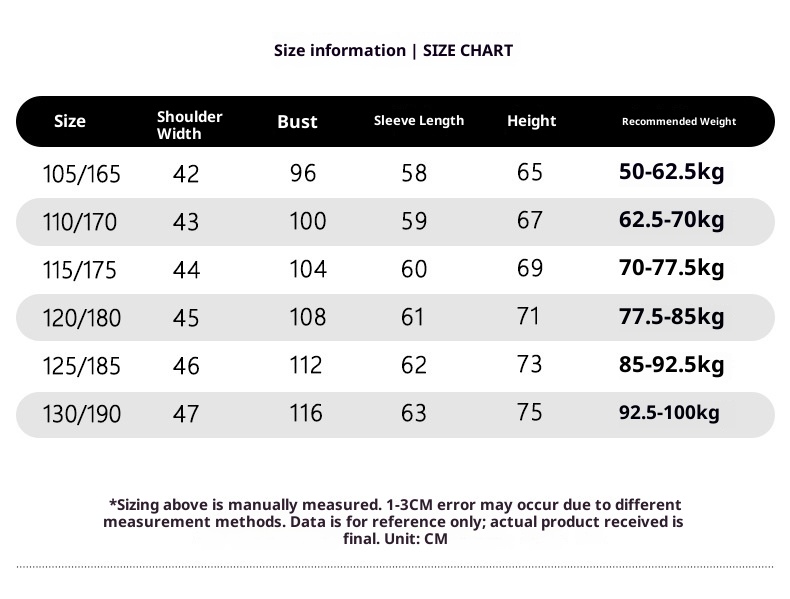 Size information | SIZE CHART

| Size | Shoulder Width | Bust | Sleeve Length | Height | Recommended Weight |
|---|---|---|---|---|---|
| 105/165 | 42 | 96 | 58 | 65 | 50-62.5kg |
| 110/170 | 43 | 100 | 59 | 67 | 62.5-70kg |
| 115/175 | 44 | 104 | 60 | 69 | 70-77.5kg |
| 120/180 | 45 | 108 | 61 | 71 | 77.5-85kg |
| 125/185 | 46 | 112 | 62 | 73 | 85-92.5kg |
| 130/190 | 47 | 116 | 63 | 75 | 92.5-100kg |

*Sizing above is manually measured. 1-3CM error may occur due to different measurement methods. Data is for reference only; actual product received is final. Unit: CM